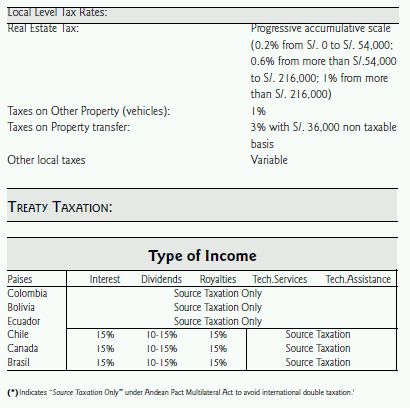 Local Level Tax Rates:

| | |
|---|---|
| Real Estate Tax: | Progressive accumulative scale (0.2% from S/. 0 to S/. 54,000; 0.6% from more than S/.54,000 to S/. 216,000; 1% from more than S/. 216,000) |
| Taxes on Other Property (vehicles): | 1% |
| Taxes on Property transfer: | 3% with S/. 36,000 non taxable basis |
| Other local taxes | Variable |

TREATY TAXATION:

Type of Income

| Paises | Interest | Dividends | Royalties | Tech.Services | Tech.Assistance |
|---|---|---|---|---|---|
| Colombia | Source Taxation Only | | | | |
| Bolivia | Source Taxation Only | | | | |
| Ecuador | Source Taxation Only | | | | |
| Chile | 15% | 10-15% | 15% | Source Taxation | |
| Canada | 15% | 10-15% | 15% | Source Taxation | |
| Brasil | 15% | 10-15% | 15% | Source Taxation | |

(*) Indicates "Source Taxation Only" under Andean Pact Multilateral Act to avoid international double taxation.'